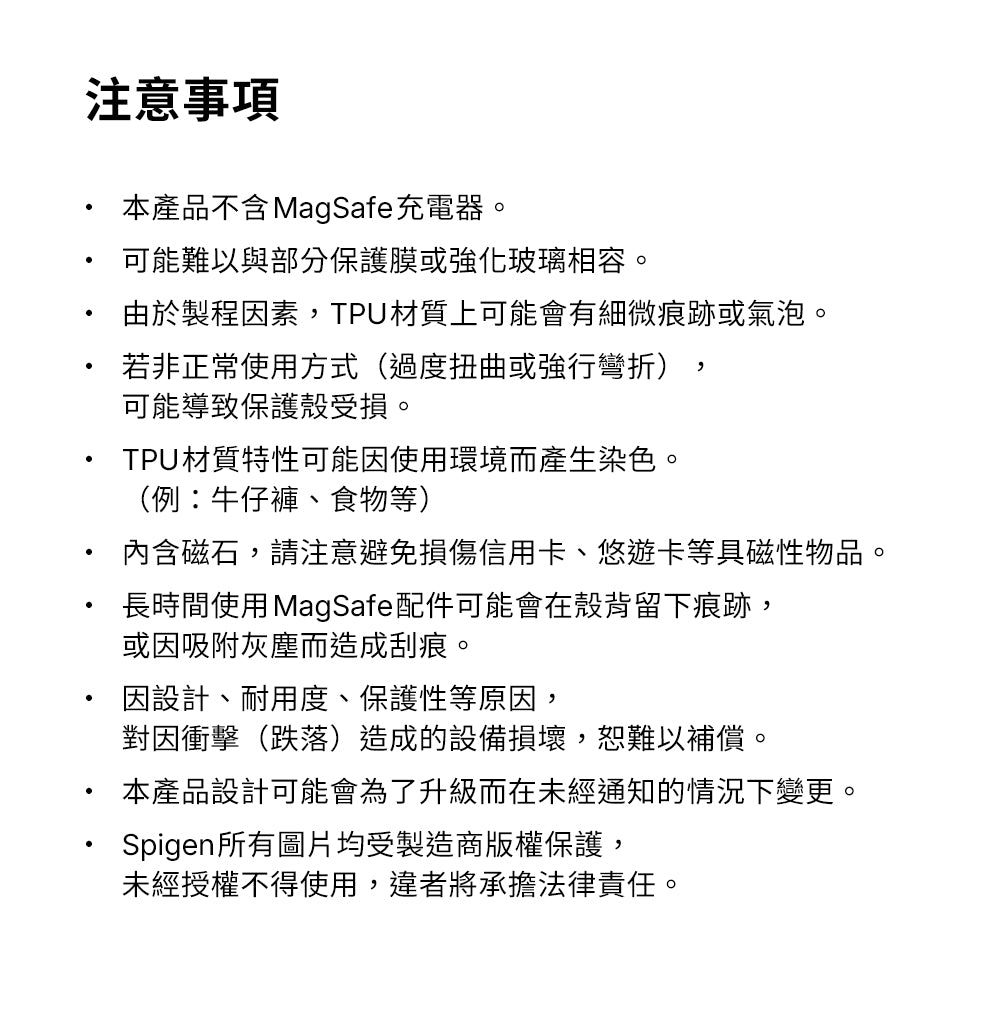 注意事項

• 本產品不含MagSafe充電器。
• 可能難以與部分保護膜或強化玻璃相容。
• 由於製程因素，TPU材質上可能會有細微痕跡或氣泡。
• 若非正常使用方式（過度扭曲或強行彎折），可能導致保護殼受損。
• TPU材質特性可能因使用環境而產生染色。（例：牛仔褲、食物等）
• 內含磁石，請注意避免損傷信用卡、悠遊卡等具磁性物品。
• 長時間使用MagSafe配件可能會在殼背留下痕跡，或因吸附灰塵而造成刮痕。
• 因設計、耐用度、保護性等原因，對因衝擊（跌落）造成的設備損壞，恕難以補償。
• 本產品設計可能會為了升級而在未經通知的情況下變更。
• Spigen所有圖片均受製造商版權保護，未經授權不得使用，違者將承擔法律責任。